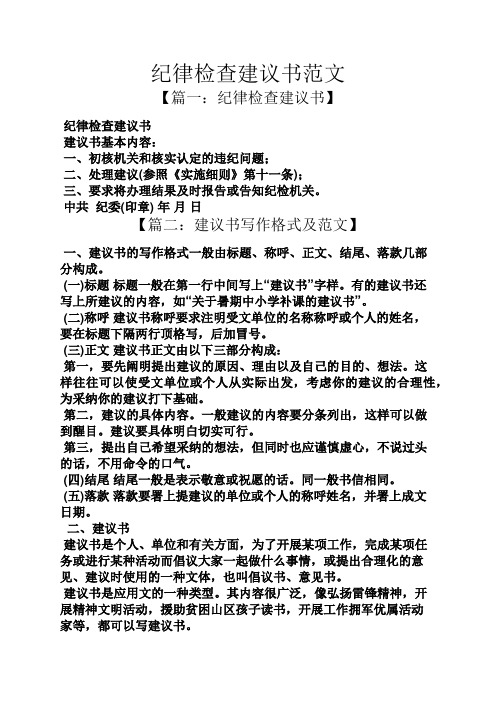 纪律检查建议书范文
【篇一：纪律检查建议书】

纪律检查建议书
建议书基本内容：
一、初核机关和核实认定的违纪问题；
二、处理建议(参照《实施细则》第十一条)；
三、要求将办理结果及时报告或告知纪检机关。
中共 纪委(印章) 年 月 日

【篇二：建议书写作格式及范文】

一、建议书的写作格式一般由标题、称呼、正文、结尾、落款几部分构成。
(一)标题 标题一般在第一行中间写上“建议书”字样。有的建议书还写上所建议的内容，如“关于暑期中小学补课的建议书”。
(二)称呼 建议书称呼要求注明受文单位的名称称呼或个人的姓名，要在标题下隔两行顶格写，后加冒号。
(三)正文 建议书正文由以下三部分构成：
第一，要先阐明提出建议的原因、理由以及自己的目的、想法。这样往往可以使受文单位或个人从实际出发，考虑你的建议的合理性，为采纳你的建议打下基础。
第二，建议的具体内容。一般建议的内容要分条列出，这样可以做到醒目。建议要具体明白切实可行。
第三，提出自己希望采纳的想法，但同时也应谨慎虚心，不说过头的话，不用命令的口气。
(四)结尾 结尾一般是表示敬意或祝愿的话。同一般书信相同。
(五)落款 落款要署上提建议的单位或个人的称呼姓名，并署上成文日期。
二、建议书
建议书是个人、单位和有关方面，为了开展某项工作，完成某项任务或进行某种活动而倡议大家一起做什么事情，或提出合理化的意见、建议时使用的一种文体，也叫倡议书、意见书。
建议书是应用文的一种类型。其内容很广泛，像弘扬雷锋精神，开展精神文明活动，援助贫困山区孩子读书，开展工作拥军优属活动家等，都可以写建议书。